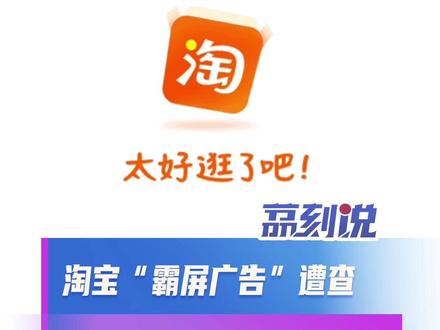 淘

太好逛了吧！

荔刻说

淘宝“霸屏广告”遭查